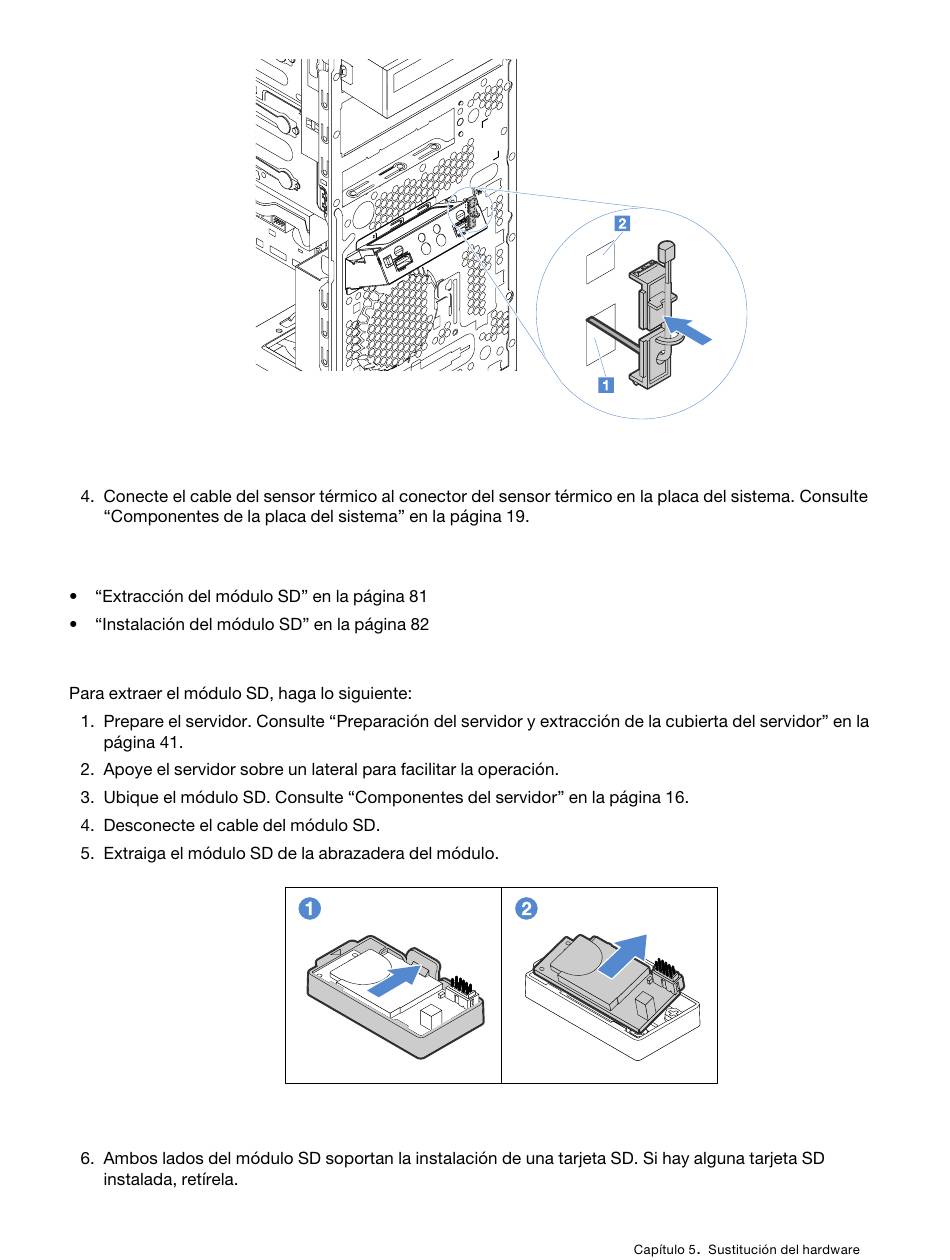 2

1

4. Conecte el cable del sensor térmico al conector del sensor térmico en la placa del sistema. Consulte “Componentes de la placa del sistema” en la página 19.

• “Extracción del módulo SD” en la página 81
• “Instalación del módulo SD” en la página 82

Para extraer el módulo SD, haga lo siguiente:

1. Prepare el servidor. Consulte “Preparación del servidor y extracción de la cubierta del servidor” en la página 41.
2. Apoye el servidor sobre un lateral para facilitar la operación.
3. Ubique el módulo SD. Consulte “Componentes del servidor” en la página 16.
4. Desconecte el cable del módulo SD.
5. Extraiga el módulo SD de la abrazadera del módulo.

1 2

6. Ambos lados del módulo SD soportan la instalación de una tarjeta SD. Si hay alguna tarjeta SD instalada, retírela.

Capítulo 5. Sustitución del hardware